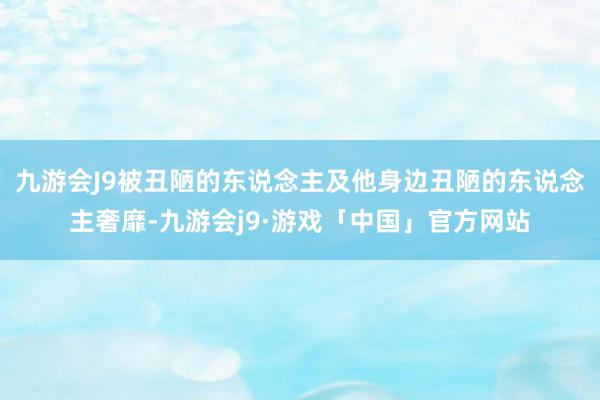 九游会J9被丑陋的东说念主及他身边丑陋的东说念主奢靡-九游会j9·游戏「中国」官方网站